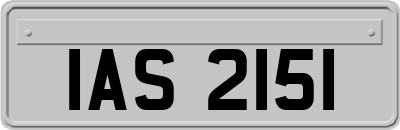 IAS 2151